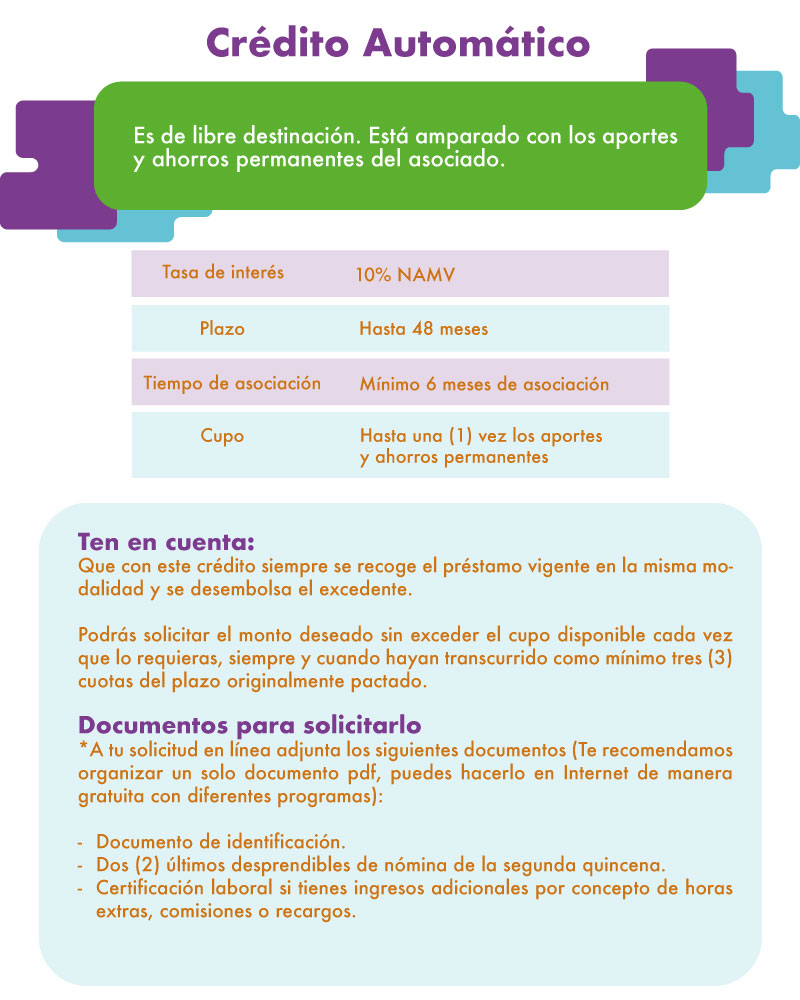 Crédito Automático

Es de libre destinación. Está amparado con los aportes y ahorros permanentes del asociado.

| Tasa de interés | 10% NAMV |
|---|---|
| Plazo | Hasta 48 meses |
| Tiempo de asociación | Mínimo 6 meses de asociación |
| Cupo | Hasta una (1) vez los aportes y ahorros permanentes |

Ten en cuenta:
Que con este crédito siempre se recoge el préstamo vigente en la misma modalidad y se desembolsa el excedente.

Podrás solicitar el monto deseado sin exceder el cupo disponible cada vez que lo requieras, siempre y cuando hayan transcurrido como mínimo tres (3) cuotas del plazo originalmente pactado.

Documentos para solicitarlo
*A tu solicitud en línea adjunta los siguientes documentos (Te recomendamos organizar un solo documento pdf, puedes hacerlo en Internet de manera gratuita con diferentes programas):

- Documento de identificación.
- Dos (2) últimos desprendibles de nómina de la segunda quincena.
- Certificación laboral si tienes ingresos adicionales por concepto de horas extras, comisiones o recargos.